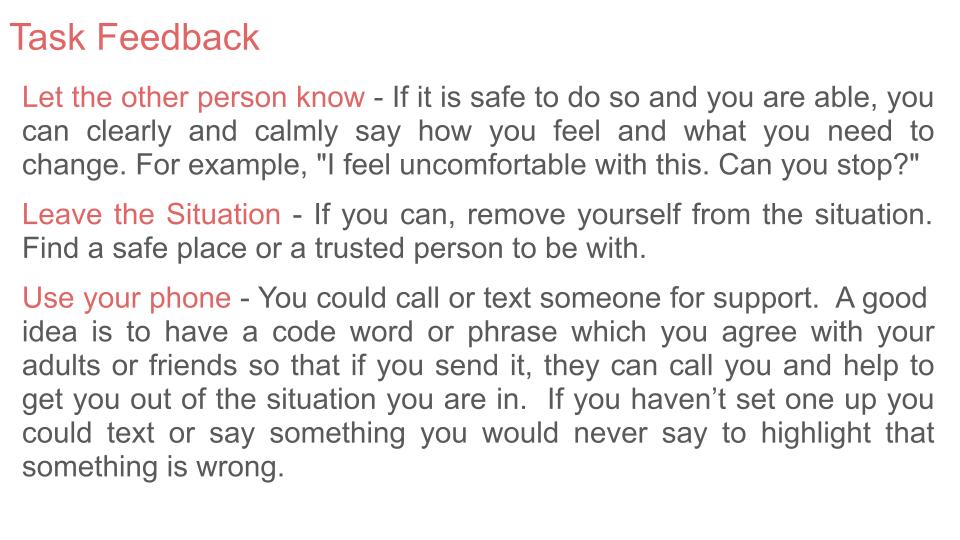 Task Feedback

Let the other person know - If it is safe to do so and you are able, you can clearly and calmly say how you feel and what you need to change. For example, "I feel uncomfortable with this. Can you stop?"

Leave the Situation - If you can, remove yourself from the situation. Find a safe place or a trusted person to be with.

Use your phone - You could call or text someone for support. A good idea is to have a code word or phrase which you agree with your adults or friends so that if you send it, they can call you and help to get you out of the situation you are in. If you haven't set one up you could text or say something you would never say to highlight that something is wrong.